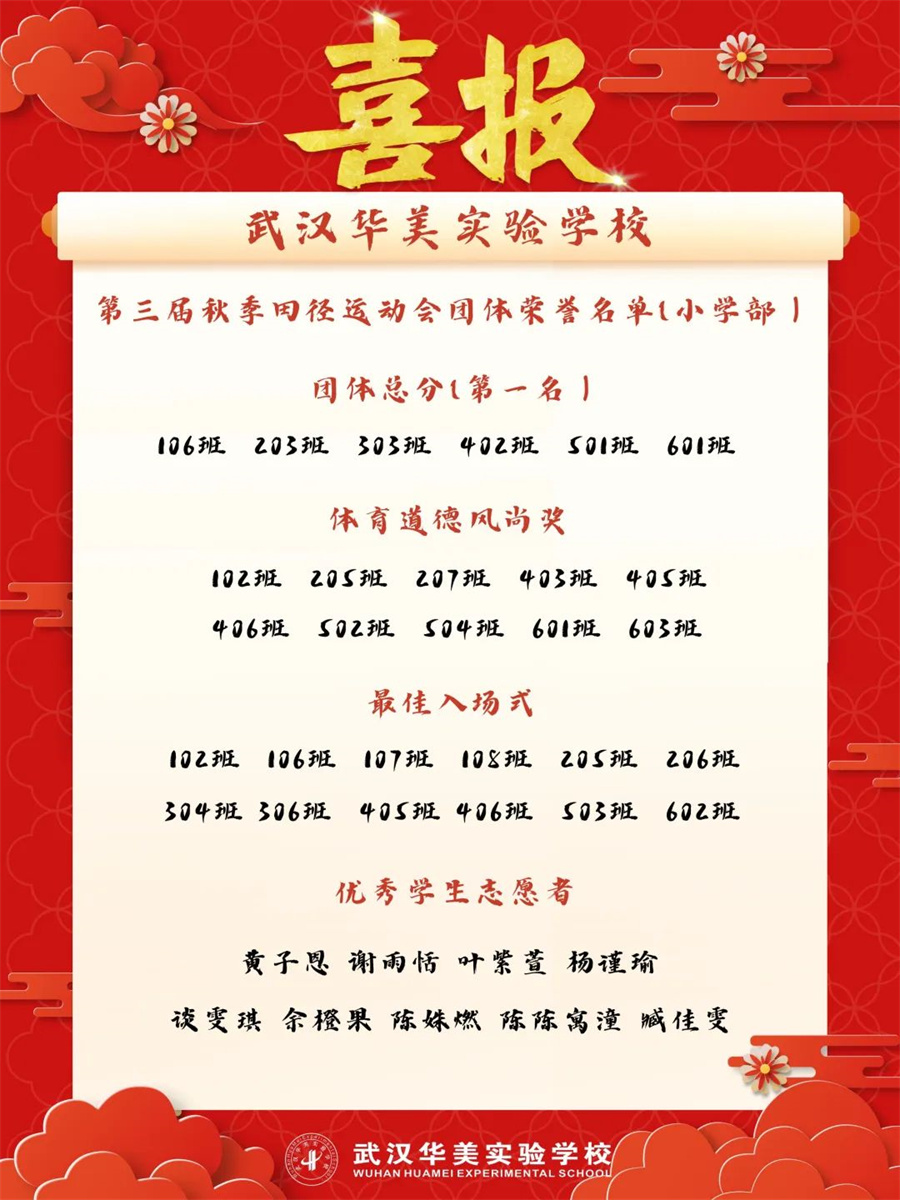 喜报

武汉华美实验学校

第三届秋季田径运动会团体荣誉名单(小学部)

团体总分(第一名)

106班 203班 303班 402班 501班 601班

体育道德风尚奖

102班 205班 207班 403班 405班

406班 502班 504班 601班 603班

最佳入场式

102班 106班 107班 108班 205班 206班

304班 306班 405班 406班 503班 602班

优秀学生志愿者

黄子恩 谢雨恬 叶紫萱 杨谨瑜

谈雯琪 余橙果 陈姝燃 陈陈寓潼 臧佳雯

武汉华美实验学校
WUHAN HUAMEI EXPERIMENTAL SCHOOL